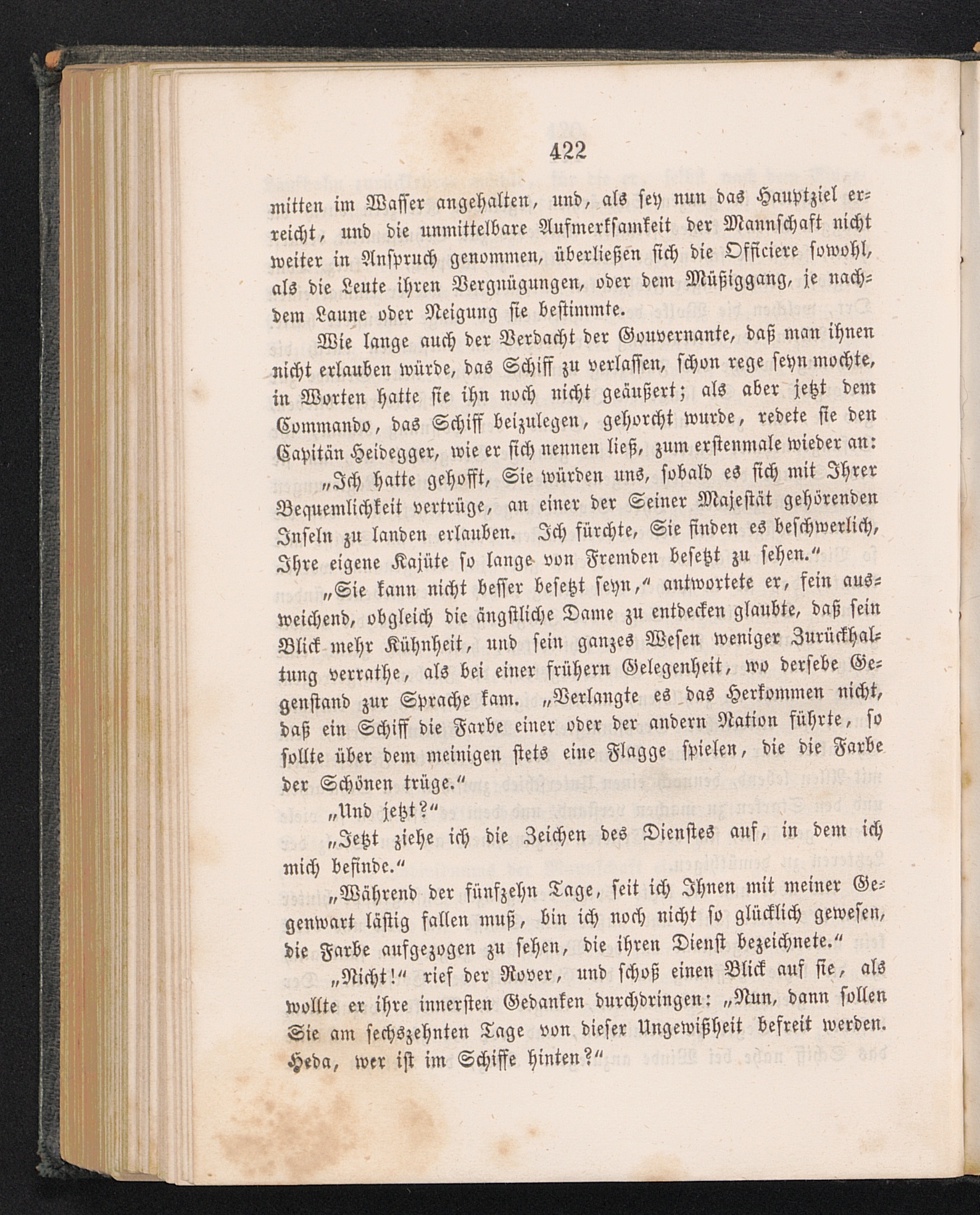 422

mitten im Wasser angehalten, und, als sey nun das Hauptziel erreicht, und die unmittelbare Aufmerksamkeit der Mannschaft nicht weiter in Anspruch genommen, überließen sich die Officiere sowohl, als die Leute ihren Vergnügungen, oder dem Müßiggang, je nachdem Laune oder Neigung sie bestimmte.

Wie lange auch der Verdacht der Gouvernante, daß man ihnen nicht erlauben würde, das Schiff zu verlassen, schon rege seyn mochte, in Worten hatte sie ihn noch nicht geäußert; als aber jetzt dem Commando, das Schiff beizulegen, gehorcht wurde, redete sie den Capitän Heidegger, wie er sich nennen ließ, zum erstenmale wieder an:

„Ich hatte gehofft, Sie würden uns, sobald es sich mit Ihrer Bequemlichkeit vertrüge, an einer der Seiner Majestät gehörenden Inseln zu landen erlauben. Ich fürchte, Sie finden es beschwerlich, Ihre eigene Kajüte so lange von Fremden besetzt zu sehen.“

„Sie kann nicht besser besetzt seyn,“ antwortete er, fein ausweichend, obgleich die ängstliche Dame zu entdecken glaubte, daß sein Blick mehr Kühnheit, und sein ganzes Wesen weniger Zurückhaltung verrathe, als bei einer frühern Gelegenheit, wo dersebe Gegenstand zur Sprache kam. „Verlangte es das Herkommen nicht, daß ein Schiff die Farbe einer oder der andern Nation führte, so sollte über dem meinigen stets eine Flagge spielen, die die Farbe der Schönen trüge.“

„Und jetzt?“

„Jetzt ziehe ich die Zeichen des Dienstes auf, in dem ich mich befinde.“

„Während der fünfzehn Tage, seit ich Ihnen mit meiner Gegenwart lästig fallen muß, bin ich noch nicht so glücklich gewesen, die Farbe aufgezogen zu sehen, die ihren Dienst bezeichnete.“

„Nicht!“ rief der Rover, und schoß einen Blick auf sie, als wollte er ihre innersten Gedanken durchdringen: „Nun, dann sollen Sie am sechszehnten Tage von dieser Ungewißheit befreit werden. Heda, wer ist im Schiffe hinten?“